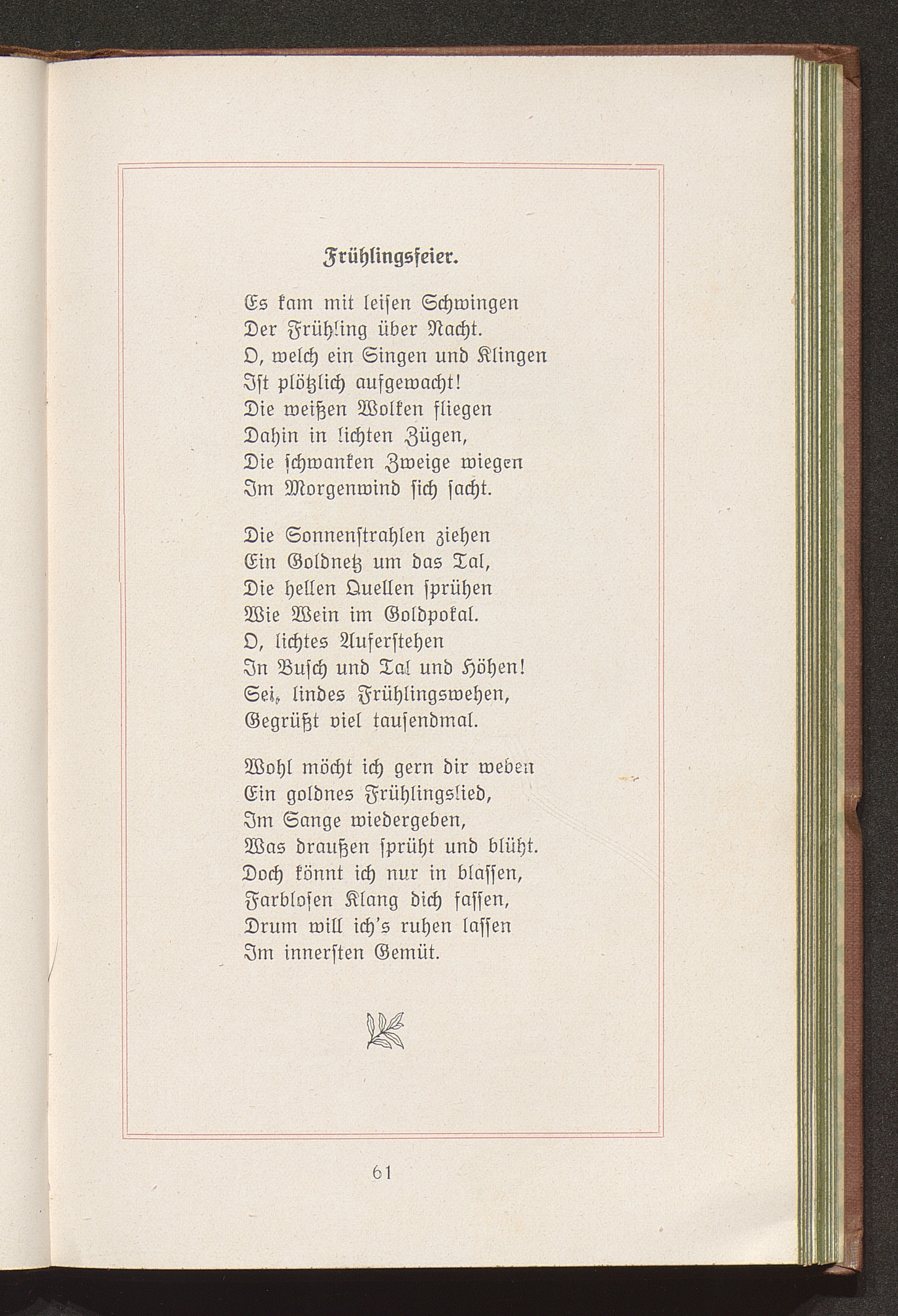 Frühlingsfeier.

Es kam mit leisen Schwingen
Der Frühling über Nacht.
O, welch ein Singen und Klingen
Ist plötzlich aufgewacht!
Die weißen Wolken fliegen
Dahin in lichten Zügen,
Die schwanken Zweige wiegen
Im Morgenwind sich sacht.

Die Sonnenstrahlen ziehen
Ein Goldnetz um das Tal,
Die hellen Quellen sprühen
Wie Wein im Goldpokal.
O, lichtes Auferstehen
In Busch und Tal und Höhen!
Sei, lindes Frühlingswehen,
Gegrüßt viel tausendmal.

Wohl möcht ich gern dir weben
Ein goldnes Frühlingslied,
Im Sange wiedergeben,
Was draußen sprüht und blüht.
Doch könnt ich nur in blassen,
Farblosen Klang dich fassen,
Drum will ich's ruhen lassen
Im innersten Gemüt.

61